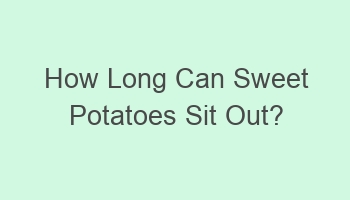 How Long Can Sweet Potatoes Sit Out?